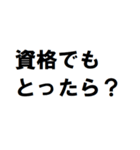 資格でも
とったら？